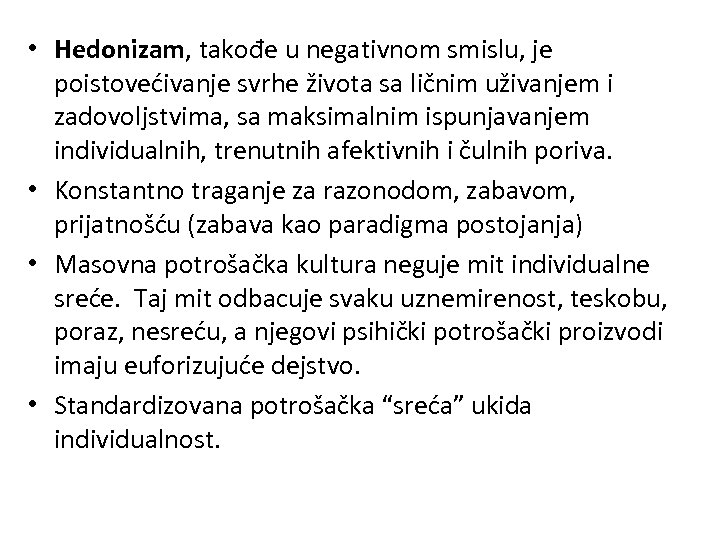 • Hedonizam, takođe u negativnom smislu, je poistovećivanje svrhe života sa ličnim uživanjem i zadovoljstvima, sa maksimalnim ispunjavanjem individualnih, trenutnih afektivnih i čulnih poriva.
• Konstantno traganje za razonodom, zabavom, prijatnošću (zabava kao paradigma postojanja)
• Masovna potrošačka kultura neguje mit individualne sreće. Taj mit odbacuje svaku uznemirenost, teskobu, poraz, nesreću, a njegovi psihički potrošački proizvodi imaju euforizujuće dejstvo.
• Standardizovana potrošačka “sreća” ukida individualnost.